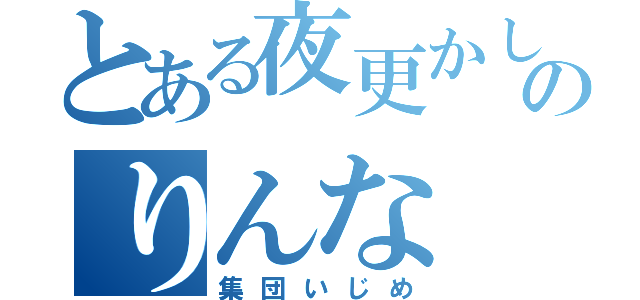 とある夜更かしの
りんな
集団いじめ